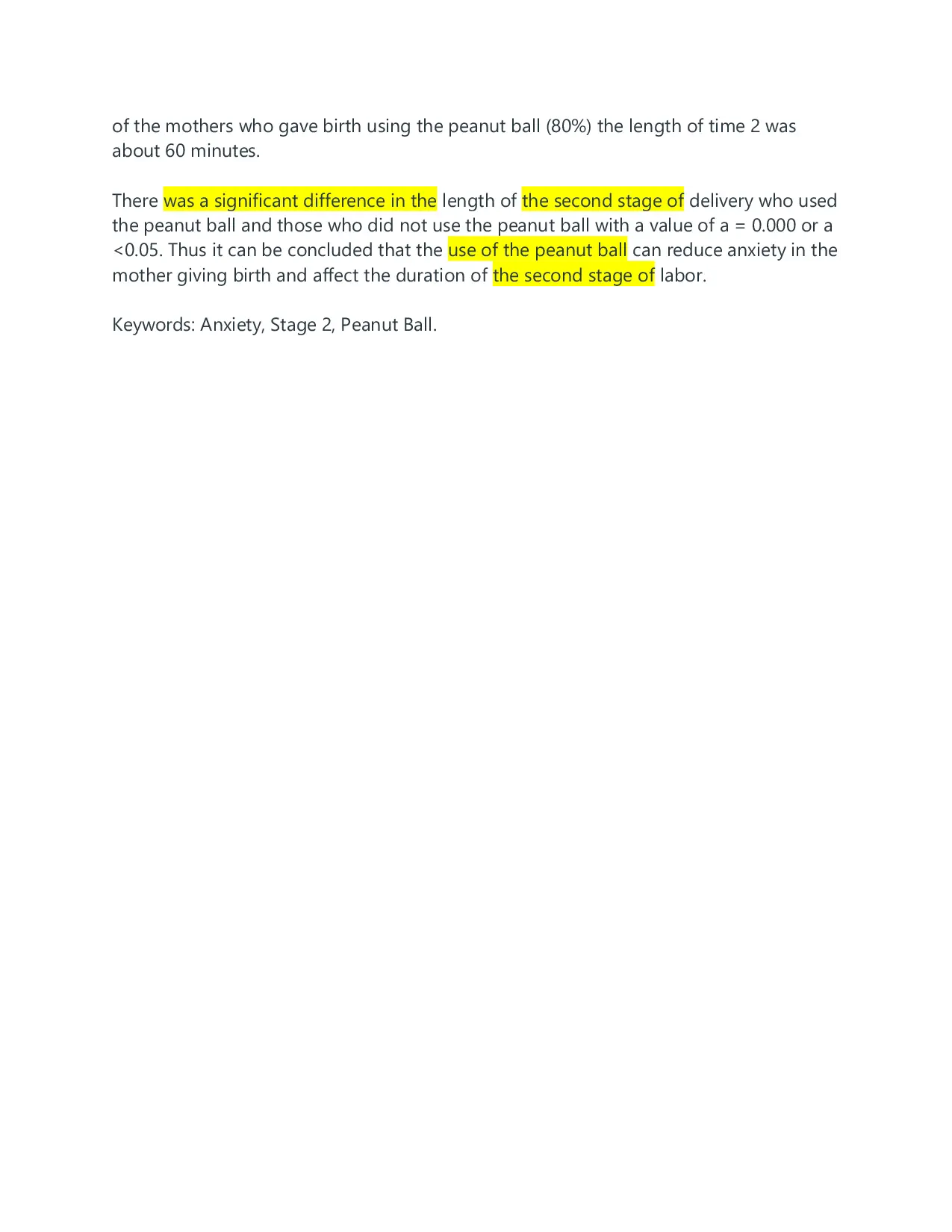 of the mothers who gave birth using the peanut ball (80%) the length of time 2 was about 60 minutes.

There was a significant difference in the length of the second stage of delivery who used the peanut ball and those who did not use the peanut ball with a value of a = 0.000 or a <0.05. Thus it can be concluded that the use of the peanut ball can reduce anxiety in the mother giving birth and affect the duration of the second stage of labor.

Keywords: Anxiety, Stage 2, Peanut Ball.